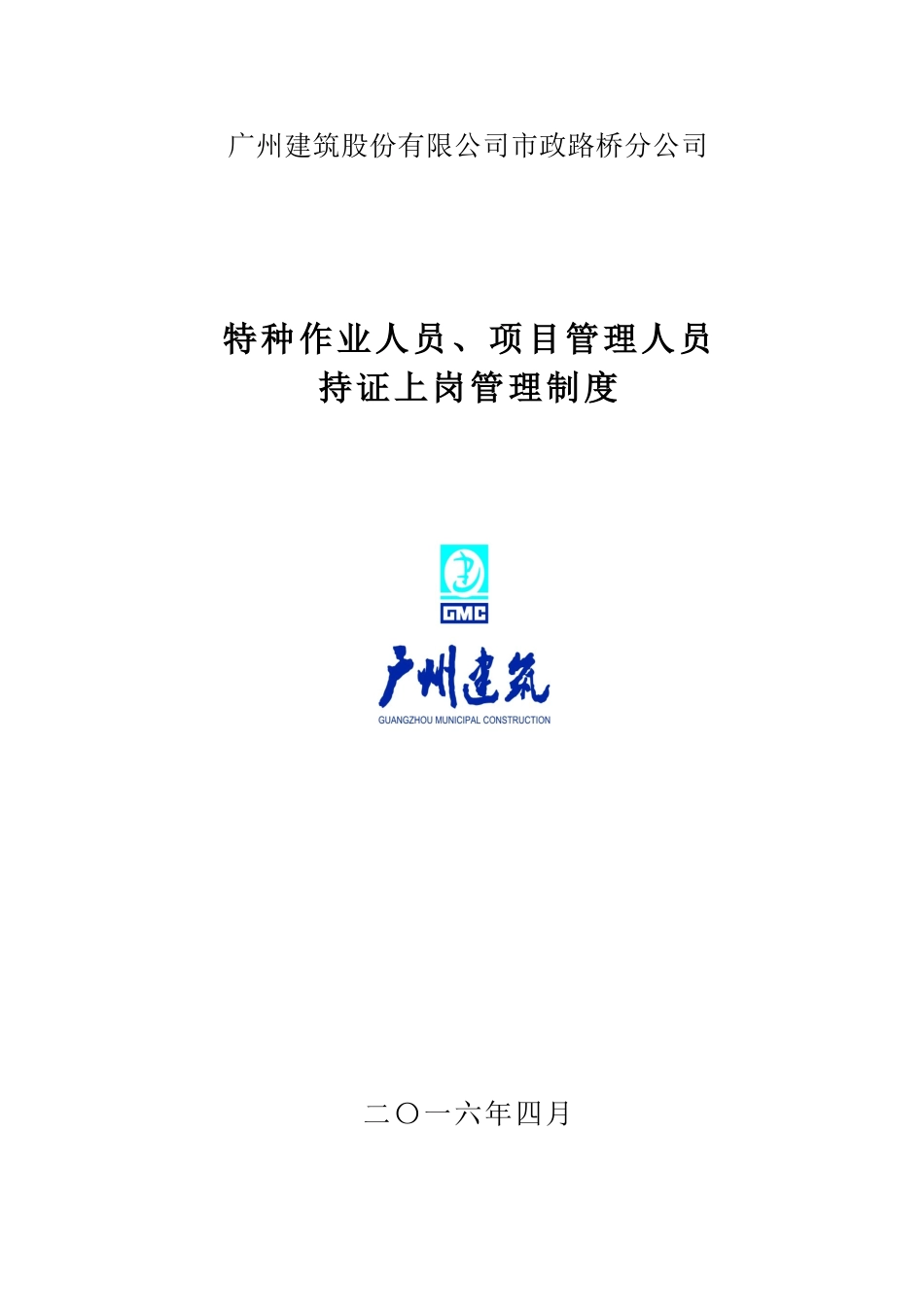 广州建筑股份有限公司市政路桥分公司

特种作业人员、项目管理人员
持证上岗管理制度

GMC

广州建筑
GUANGZHOU MUNICIPAL CONSTRUCTION

二〇一六年四月